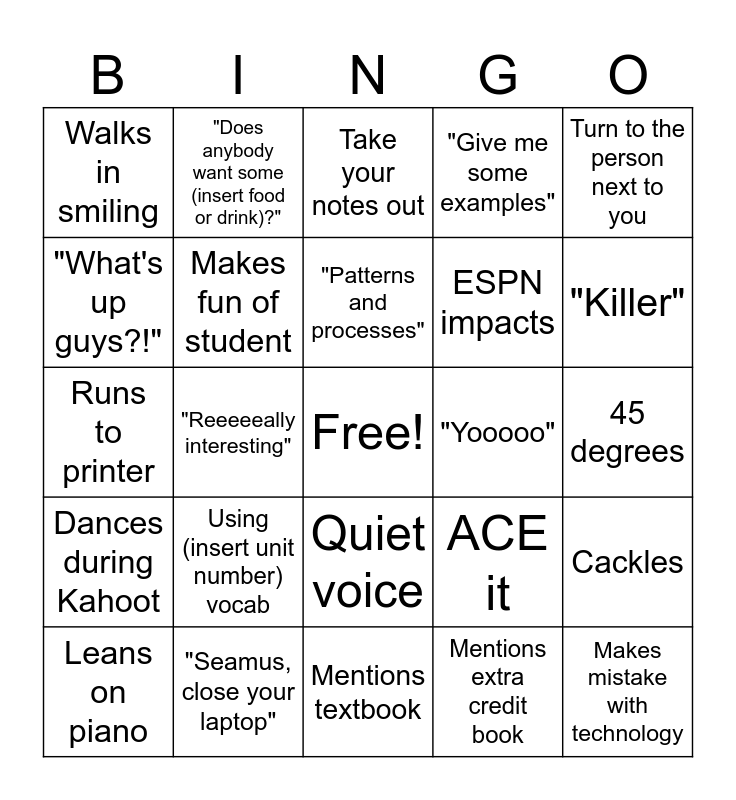 | B | I | N | G | O |
|---|---|---|---|---|
| Walks in smiling | "Does anybody want some (insert food or drink)?" | Take your notes out | "Give me some examples" | Turn to the person next to you |
| "What's up guys?!" | Makes fun of student | "Patterns and processes" | ESPN impacts | "Killer" |
| Runs to printer | "Reeeeeally interesting" | Free! | "Yooooo" | 45 degrees |
| Dances during Kahoot | Using (insert unit number) vocab | Quiet voice | ACE it | Cackles |
| Leans on piano | "Seamus, close your laptop" | Mentions textbook | Mentions extra credit book | Makes mistake with technology |